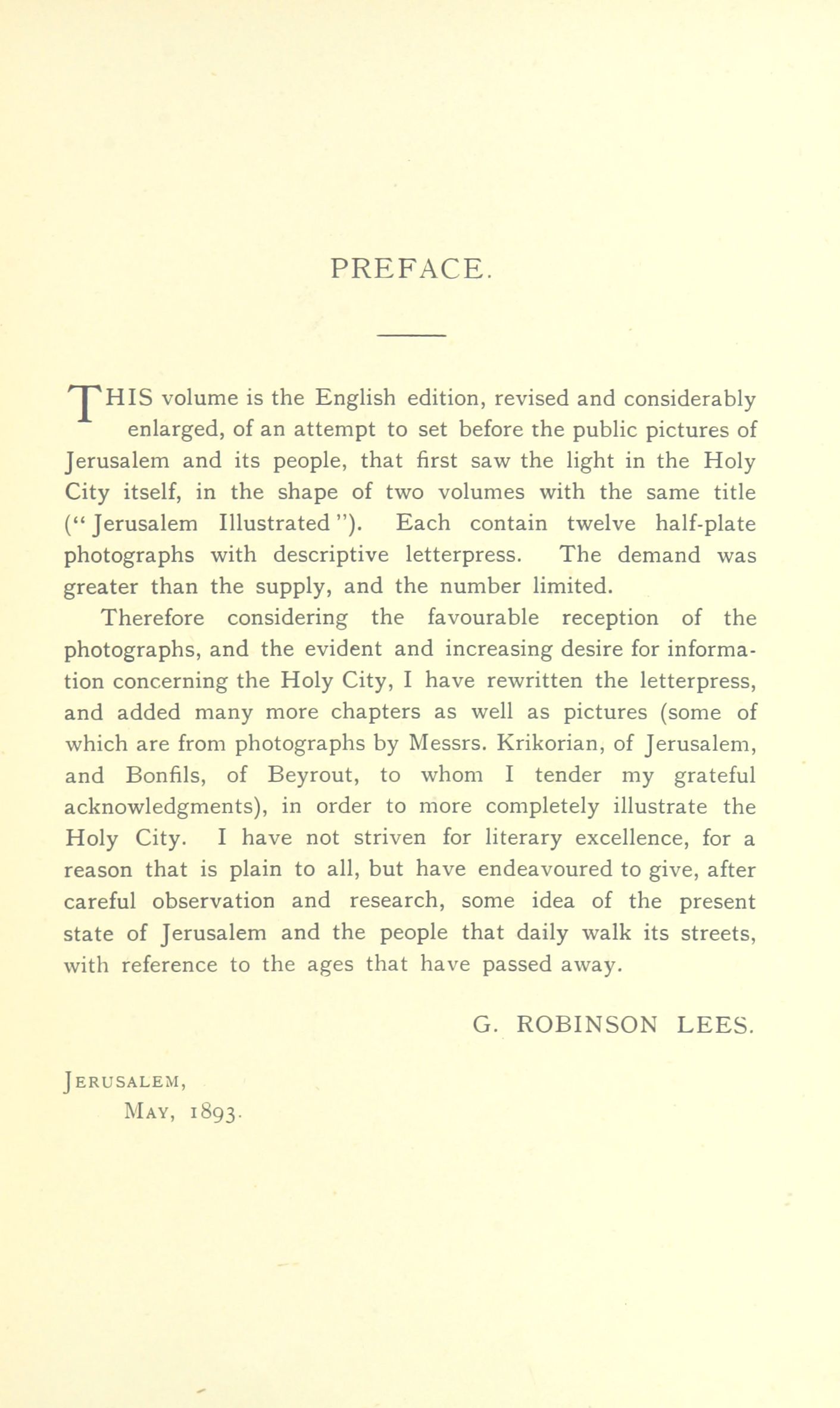 PREFACE.

THIS volume is the English edition, revised and considerably enlarged, of an attempt to set before the public pictures of Jerusalem and its people, that first saw the light in the Holy City itself, in the shape of two volumes with the same title ("Jerusalem Illustrated"). Each contain twelve half-plate photographs with descriptive letterpress. The demand was greater than the supply, and the number limited.

Therefore considering the favourable reception of the photographs, and the evident and increasing desire for information concerning the Holy City, I have rewritten the letterpress, and added many more chapters as well as pictures (some of which are from photographs by Messrs. Krikorian, of Jerusalem, and Bonfils, of Beyrout, to whom I tender my grateful acknowledgments), in order to more completely illustrate the Holy City. I have not striven for literary excellence, for a reason that is plain to all, but have endeavoured to give, after careful observation and research, some idea of the present state of Jerusalem and the people that daily walk its streets, with reference to the ages that have passed away.

G. ROBINSON LEES.

JERUSALEM,
MAY, 1893.